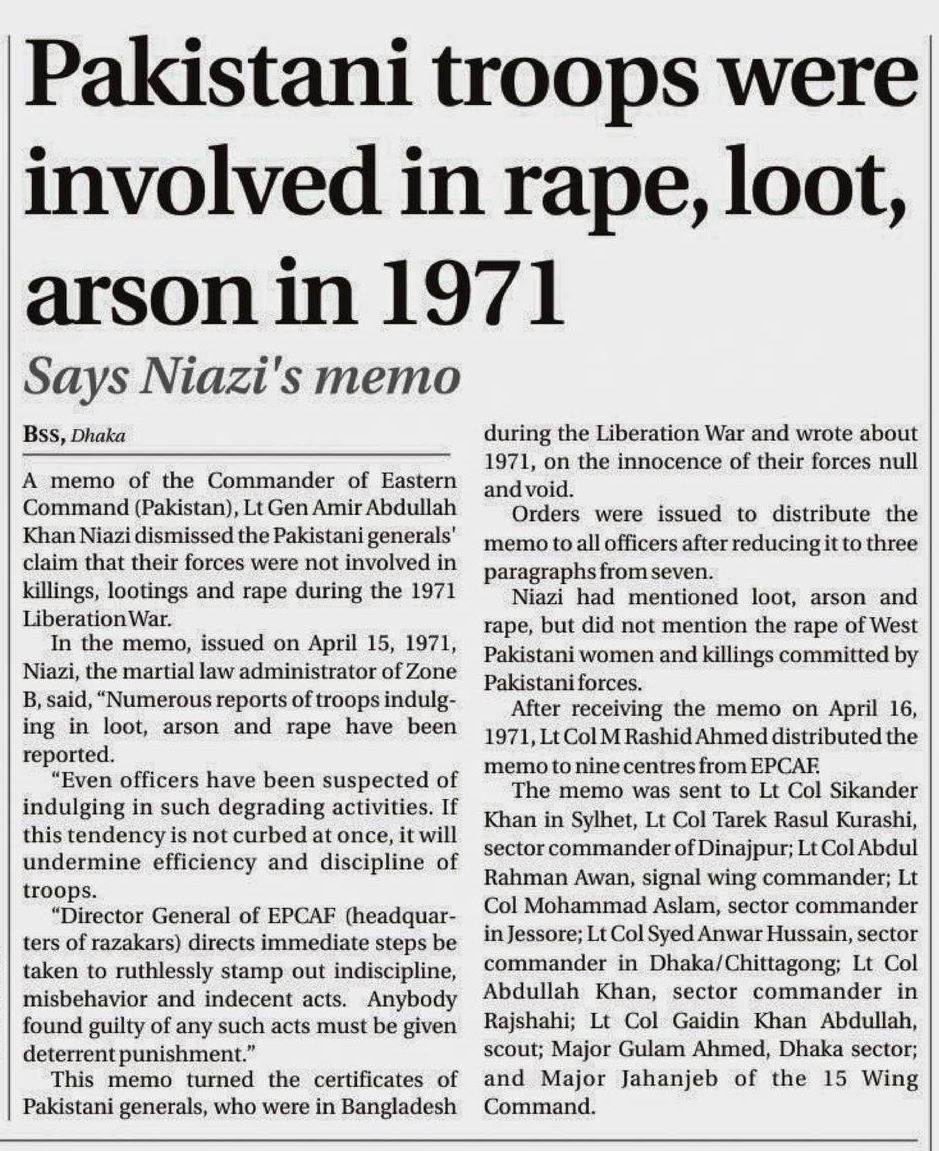 Pakistani troops were involved in rape, loot, arson in 1971

Says Niazi's memo

BSS, Dhaka

A memo of the Commander of Eastern Command (Pakistan), Lt Gen Amir Abdullah Khan Niazi dismissed the Pakistani generals' claim that their forces were not involved in killings, lootings and rape during the 1971 Liberation War.

In the memo, issued on April 15, 1971, Niazi, the martial law administrator of Zone B, said, "Numerous reports of troops indulging in loot, arson and rape have been reported.

"Even officers have been suspected of indulging in such degrading activities. If this tendency is not curbed at once, it will undermine efficiency and discipline of troops.

"Director General of EPCAF (headquarters of razakars) directs immediate steps be taken to ruthlessly stamp out indiscipline, misbehavior and indecent acts. Anybody found guilty of any such acts must be given deterrent punishment."

This memo turned the certificates of Pakistani generals, who were in Bangladesh during the Liberation War and wrote about 1971, on the innocence of their forces null and void.

Orders were issued to distribute the memo to all officers after reducing it to three paragraphs from seven.

Niazi had mentioned loot, arson and rape, but did not mention the rape of West Pakistani women and killings committed by Pakistani forces.

After receiving the memo on April 16, 1971, Lt Col M Rashid Ahmed distributed the memo to nine centres from EPCAF.

The memo was sent to Lt Col Sikander Khan in Sylhet, Lt Col Tarek Rasul Kurashi, sector commander of Dinajpur; Lt Col Abdul Rahman Awan, signal wing commander; Lt Col Mohammad Aslam, sector commander in Jessore; Lt Col Syed Anwar Hussain, sector commander in Dhaka/Chittagong; Lt Col Abdullah Khan, sector commander in Rajshahi; Lt Col Gaidin Khan Abdullah, scout; Major Gulam Ahmed, Dhaka sector; and Major Jahanjeb of the 15 Wing Command.